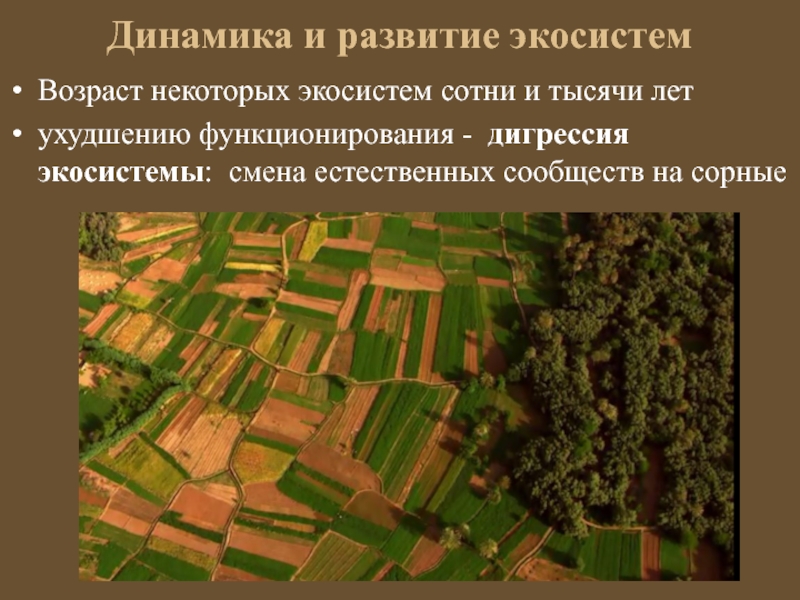 Динамика и развитие экосистем

• Возраст некоторых экосистем сотни и тысячи лет

• ухудшению функционирования - дигрессия экосистемы: смена естественных сообществ на сорные